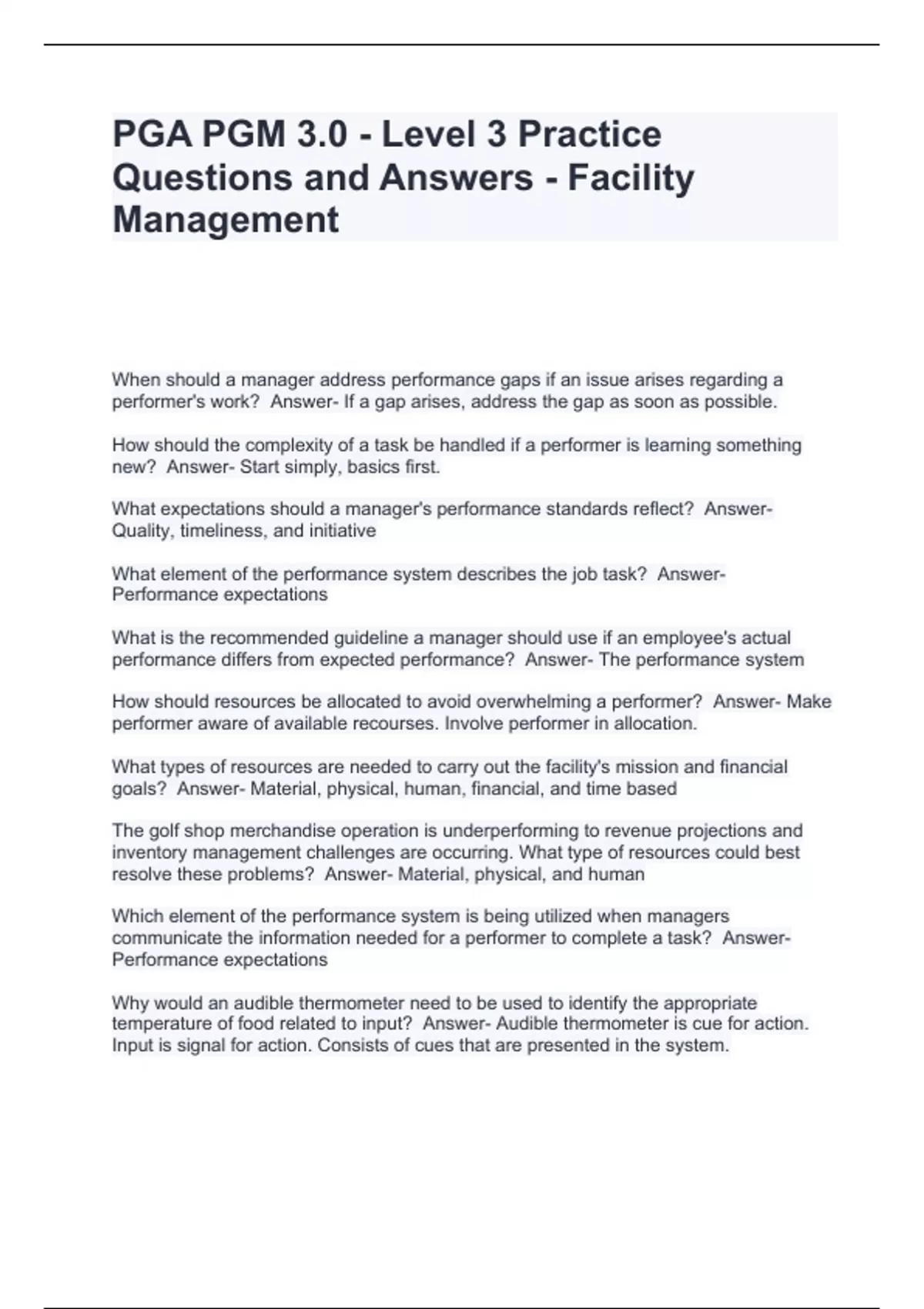 PGA PGM 3.0 - Level 3 Practice Questions and Answers - Facility Management

When should a manager address performance gaps if an issue arises regarding a performer's work?  Answer- If a gap arises, address the gap as soon as possible.

How should the complexity of a task be handled if a performer is learning something new?  Answer- Start simply, basics first.

What expectations should a manager's performance standards reflect?  Answer- Quality, timeliness, and initiative

What element of the performance system describes the job task?  Answer- Performance expectations

What is the recommended guideline a manager should use if an employee's actual performance differs from expected performance?  Answer- The performance system

How should resources be allocated to avoid overwhelming a performer?  Answer- Make performer aware of available recourses. Involve performer in allocation.

What types of resources are needed to carry out the facility's mission and financial goals?  Answer- Material, physical, human, financial, and time based

The golf shop merchandise operation is underperforming to revenue projections and inventory management challenges are occurring. What type of resources could best resolve these problems?  Answer- Material, physical, and human

Which element of the performance system is being utilized when managers communicate the information needed for a performer to complete a task?  Answer- Performance expectations

Why would an audible thermometer need to be used to identify the appropriate temperature of food related to input?  Answer- Audible thermometer is cue for action. Input is signal for action. Consists of cues that are presented in the system.